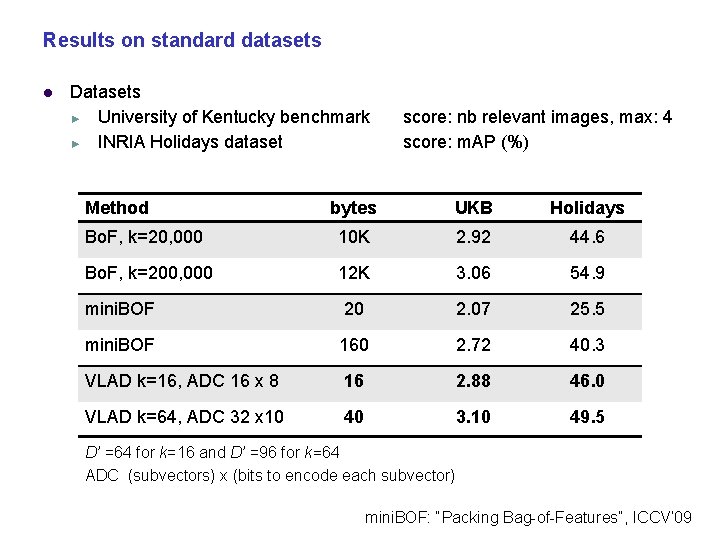 Results on standard datasets

• Datasets
► University of Kentucky benchmark score: nb relevant images, max: 4
► INRIA Holidays dataset score: mAP (%)

| Method | bytes | UKB | Holidays |
|---|---|---|---|
| BoF, k=20,000 | 10K | 2.92 | 44.6 |
| BoF, k=200,000 | 12K | 3.06 | 54.9 |
| miniBOF | 20 | 2.07 | 25.5 |
| miniBOF | 160 | 2.72 | 40.3 |
| VLAD k=16, ADC 16 x 8 | 16 | 2.88 | 46.0 |
| VLAD k=64, ADC 32 x10 | 40 | 3.10 | 49.5 |

D' =64 for k=16 and D' =96 for k=64
ADC (subvectors) x (bits to encode each subvector)

miniBOF: "Packing Bag-of-Features", ICCV'09